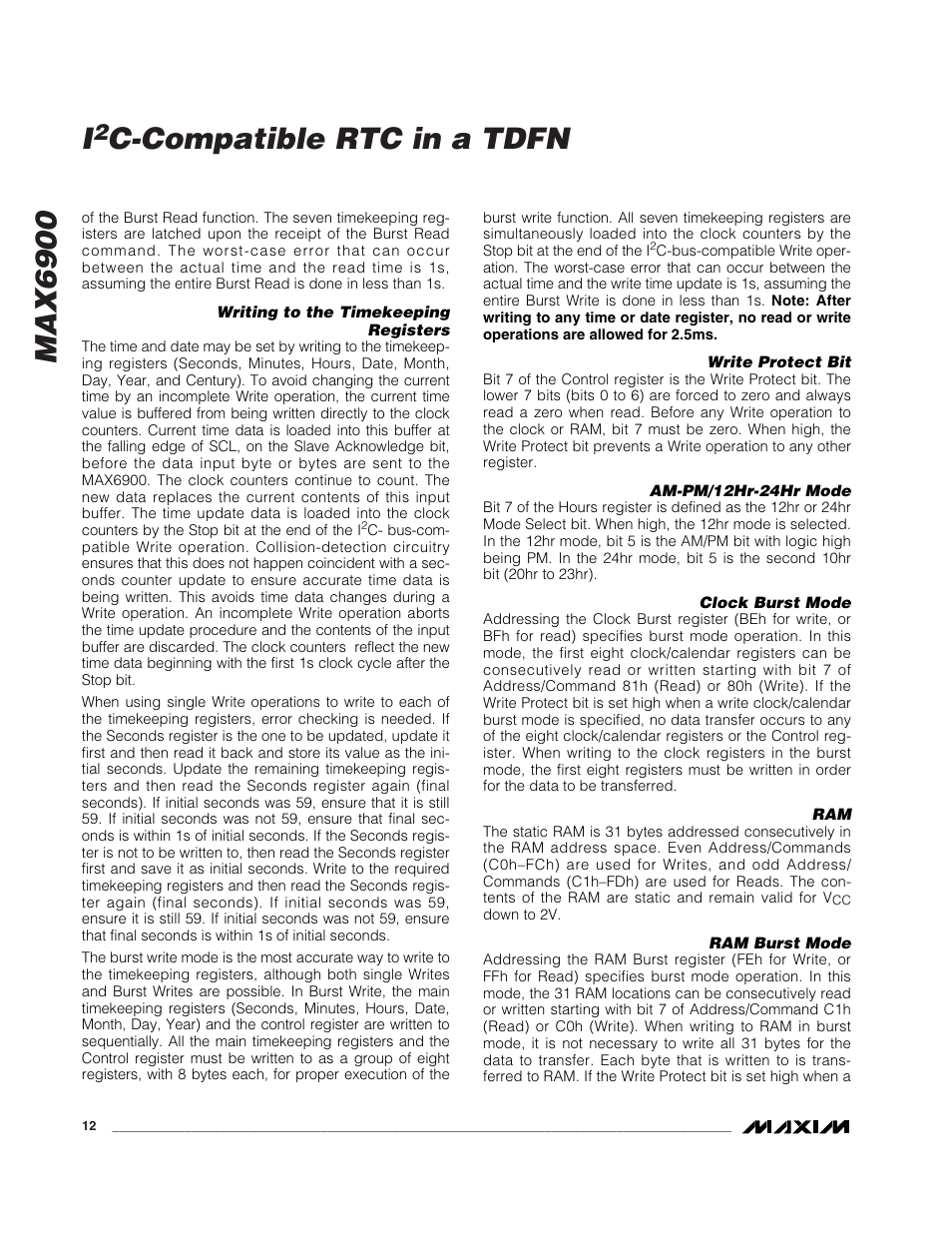 $I^2C$-Compatible RTC in a TDFN

MAX6900

of the Burst Read function. The seven timekeeping registers are latched upon the receipt of the Burst Read command. The worst-case error that can occur between the actual time and the read time is 1s, assuming the entire Burst Read is done in less than 1s.

Writing to the Timekeeping Registers

The time and date may be set by writing to the timekeeping registers (Seconds, Minutes, Hours, Date, Month, Day, Year, and Century). To avoid changing the current time by an incomplete Write operation, the current time value is buffered from being written directly to the clock counters. Current time data is loaded into this buffer at the falling edge of SCL, on the Slave Acknowledge bit, before the data input byte or bytes are sent to the MAX6900. The clock counters continue to count. The new data replaces the current contents of this input buffer. The time update data is loaded into the clock counters by the Stop bit at the end of the $I^2C$- bus-compatible Write operation. Collision-detection circuitry ensures that this does not happen coincident with a seconds counter update to ensure accurate time data is being written. This avoids time data changes during a Write operation. An incomplete Write operation aborts the time update procedure and the contents of the input buffer are discarded. The clock counters reflect the new time data beginning with the first 1s clock cycle after the Stop bit.

When using single Write operations to write to each of the timekeeping registers, error checking is needed. If the Seconds register is the one to be updated, update it first and then read it back and store its value as the initial seconds. Update the remaining timekeeping registers and then read the Seconds register again (final seconds). If initial seconds was 59, ensure that it is still 59. If initial seconds was not 59, ensure that final seconds is within 1s of initial seconds. If the Seconds register is not to be written to, then read the Seconds register first and save it as initial seconds. Write to the required timekeeping registers and then read the Seconds register again (final seconds). If initial seconds was 59, ensure it is still 59. If initial seconds was not 59, ensure that final seconds is within 1s of initial seconds.

The burst write mode is the most accurate way to write to the timekeeping registers, although both single Writes and Burst Writes are possible. In Burst Write, the main timekeeping registers (Seconds, Minutes, Hours, Date, Month, Day, Year) and the control register are written to sequentially. All the main timekeeping registers and the Control register must be written to as a group of eight registers, with 8 bytes each, for proper execution of the burst write function. All seven timekeeping registers are simultaneously loaded into the clock counters by the Stop bit at the end of the $I^2C$-bus-compatible Write operation. The worst-case error that can occur between the actual time and the write time update is 1s, assuming the entire Burst Write is done in less than 1s. Note: After writing to any time or date register, no read or write operations are allowed for 2.5ms.

Write Protect Bit

Bit 7 of the Control register is the Write Protect bit. The lower 7 bits (bits 0 to 6) are forced to zero and always read a zero when read. Before any Write operation to the clock or RAM, bit 7 must be zero. When high, the Write Protect bit prevents a Write operation to any other register.

AM-PM/12Hr-24Hr Mode

Bit 7 of the Hours register is defined as the 12hr or 24hr Mode Select bit. When high, the 12hr mode is selected. In the 12hr mode, bit 5 is the AM/PM bit with logic high being PM. In the 24hr mode, bit 5 is the second 10hr bit (20hr to 23hr).

Clock Burst Mode

Addressing the Clock Burst register (BEh for write, or BFh for read) specifies burst mode operation. In this mode, the first eight clock/calendar registers can be consecutively read or written starting with bit 7 of Address/Command 81h (Read) or 80h (Write). If the Write Protect bit is set high when a write clock/calendar burst mode is specified, no data transfer occurs to any of the eight clock/calendar registers or the Control register. When writing to the clock registers in the burst mode, the first eight registers must be written in order for the data to be transferred.

RAM

The static RAM is 31 bytes addressed consecutively in the RAM address space. Even Address/Commands (C0h–FCh) are used for Writes, and odd Address/Commands (C1h–FDh) are used for Reads. The contents of the RAM are static and remain valid for $V_{CC}$ down to 2V.

RAM Burst Mode

Addressing the RAM Burst register (FEh for Write, or FFh for Read) specifies burst mode operation. In this mode, the 31 RAM locations can be consecutively read or written starting with bit 7 of Address/Command C1h (Read) or C0h (Write). When writing to RAM in burst mode, it is not necessary to write all 31 bytes for the data to transfer. Each byte that is written to is transferred to RAM. If the Write Protect bit is set high when a

12

MAXIM